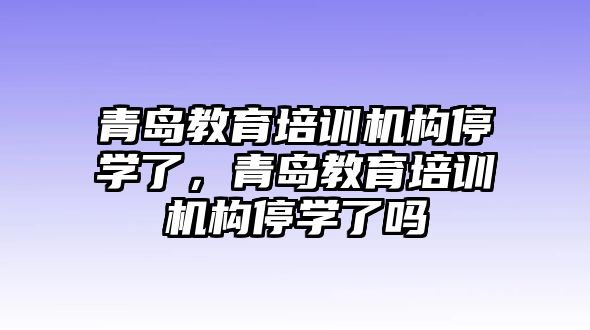 青岛教育培训机构停学了，青岛教育培训机构停学了吗